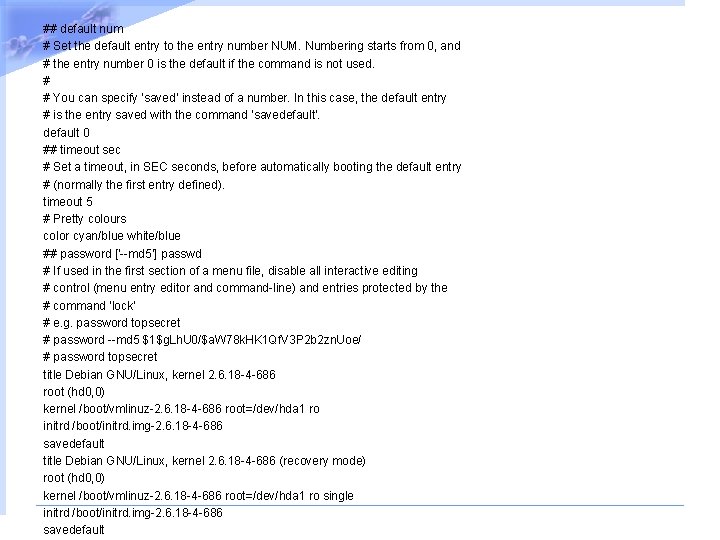 ## default num
# Set the default entry to the entry number NUM. Numbering starts from 0, and
# the entry number 0 is the default if the command is not used.
#
# You can specify 'saved' instead of a number. In this case, the default entry
# is the entry saved with the command 'savedefault'.
default 0
## timeout sec
# Set a timeout, in SEC seconds, before automatically booting the default entry
# (normally the first entry defined).
timeout 5
# Pretty colours
color cyan/blue white/blue
## password ['--md5'] passwd
# If used in the first section of a menu file, disable all interactive editing
# control (menu entry editor and command-line) and entries protected by the
# command 'lock'
# e.g. password topsecret
# password --md5 $1$gLhU0/$aW78kHK1QfV3P2b2znUoe/
# password topsecret
title Debian GNU/Linux, kernel 2.6.18-4-686
root (hd0,0)
kernel /boot/vmlinuz-2.6.18-4-686 root=/dev/hda1 ro
initrd /boot/initrd.img-2.6.18-4-686
savedefault
title Debian GNU/Linux, kernel 2.6.18-4-686 (recovery mode)
root (hd0,0)
kernel /boot/vmlinuz-2.6.18-4-686 root=/dev/hda1 ro single
initrd /boot/initrd.img-2.6.18-4-686
savedefault